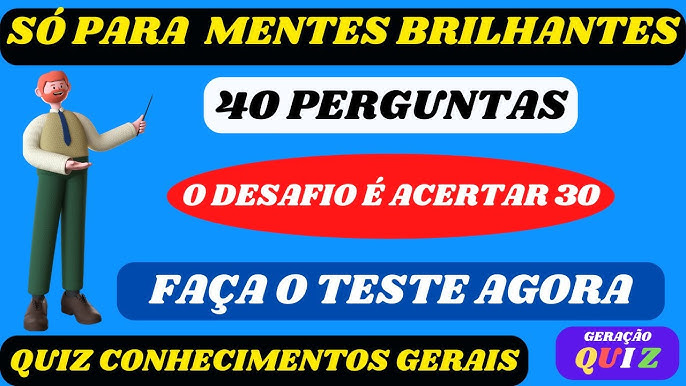 SÓ PARA MENTES BRILHANTES

40 PERGUNTAS

O DESAFIO É ACERTAR 30

FAÇA O TESTE AGORA

QUIZ CONHECIMENTOS GERAIS

GERAÇÃO QUIZ